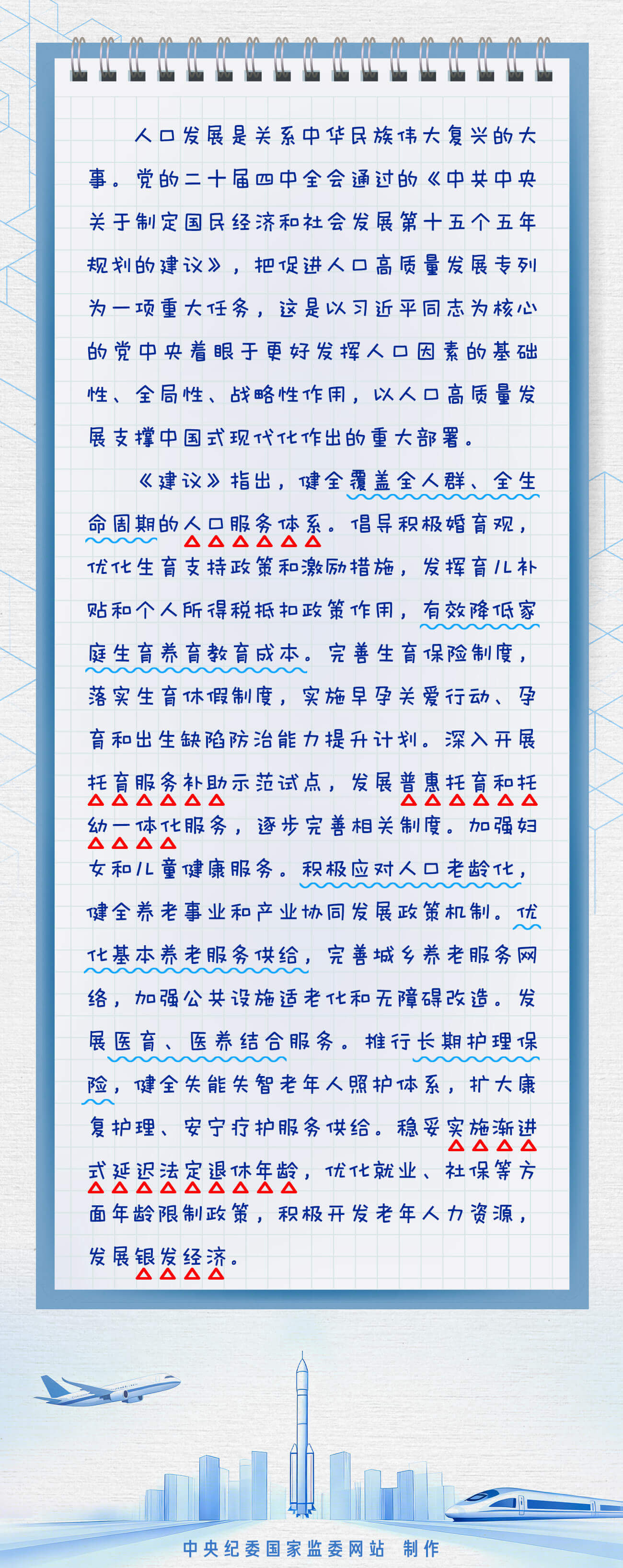 人口发展是关系中华民族伟大复兴的大事。党的二十届四中全会通过的《中共中央关于制定国民经济和社会发展第十五个五年规划的建议》，把促进人口高质量发展专列为一项重大任务，这是以习近平同志为核心的党中央着眼于更好发挥人口因素的基础性、全局性、战略性作用，以人口高质量发展支撑中国式现代化作出的重大部署。

《建议》指出，健全覆盖全人群、全生命周期的人口服务体系。倡导积极婚育观，优化生育支持政策和激励措施，发挥育儿补贴和个人所得税抵扣政策作用，有效降低家庭生育养育教育成本。完善生育保险制度，落实生育休假制度，实施早孕关爱行动、孕育和出生缺陷防治能力提升计划。深入开展托育服务补助示范试点，发展普惠托育和托幼一体化服务，逐步完善相关制度。加强妇女和儿童健康服务。积极应对人口老龄化，健全养老事业和产业协同发展政策机制。优化基本养老服务供给，完善城乡养老服务网络，加强公共设施适老化和无障碍改造。发展医育、医养结合服务。推行长期护理保险，健全失能失智老年人照护体系，扩大康复护理、安宁疗护服务供给。稳妥实施渐进式延迟法定退休年龄，优化就业、社保等方面年龄限制政策，积极开发老年人力资源，发展银发经济。

中央纪委国家监委网站 制作